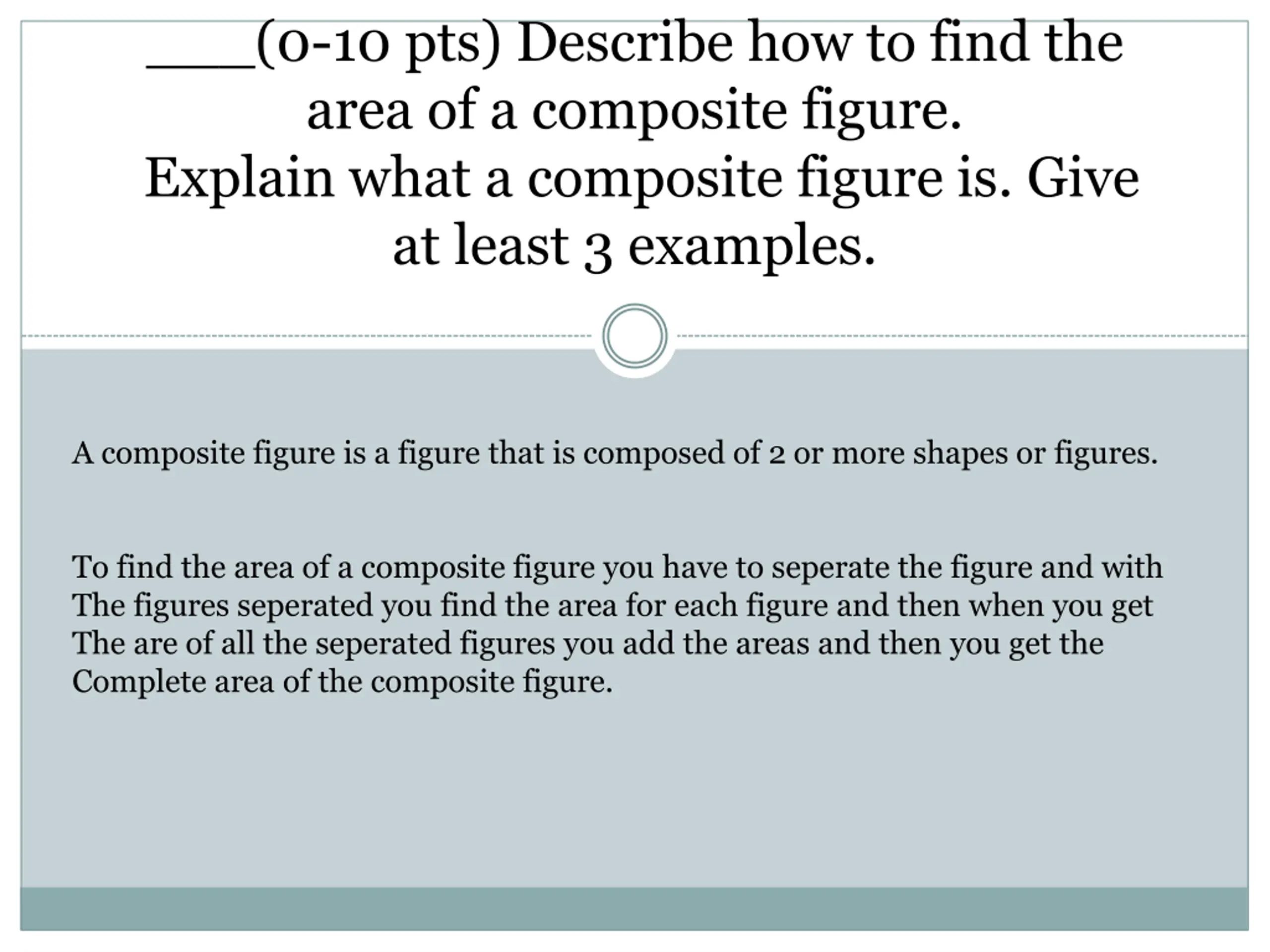 ____(0-10 pts) Describe how to find the area of a composite figure. Explain what a composite figure is. Give at least 3 examples.

A composite figure is a figure that is composed of 2 or more shapes or figures.

To find the area of a composite figure you have to seperate the figure and with The figures seperated you find the area for each figure and then when you get The are of all the seperated figures you add the areas and then you get the Complete area of the composite figure.